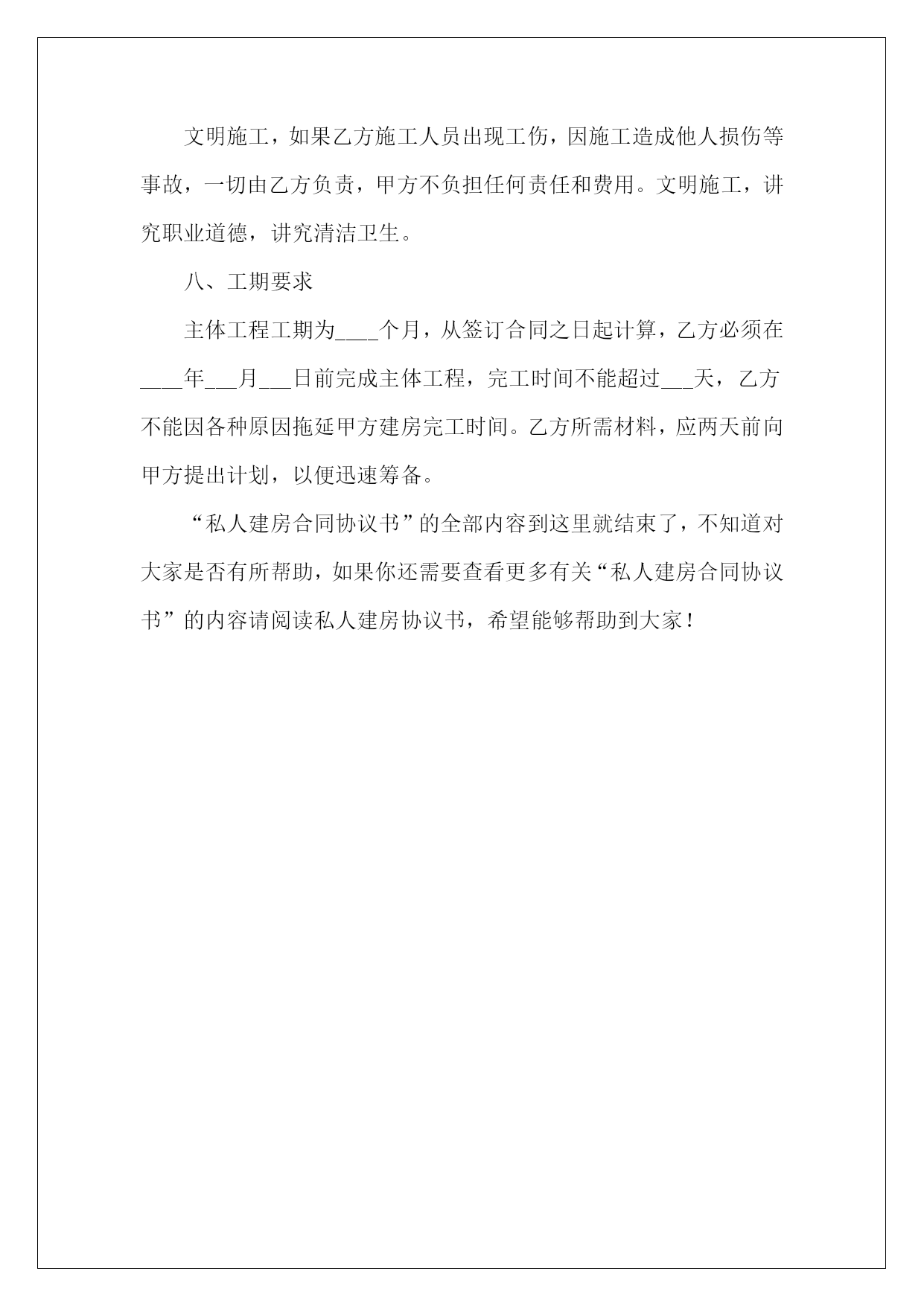 文明施工，如果乙方施工人员出现工伤，因施工造成他人损伤等事故，一切由乙方负责，甲方不负担任何责任和费用。文明施工，讲究职业道德，讲究清洁卫生。

八、工期要求

主体工程工期为____个月，从签订合同之日起计算，乙方必须在____年___月___日前完成主体工程，完工时间不能超过___天，乙方不能因各种原因拖延甲方建房完工时间。乙方所需材料，应两天前向甲方提出计划，以便迅速筹备。

“私人建房合同协议书”的全部内容到这里就结束了，不知道对大家是否有所帮助，如果你还需要查看更多有关“私人建房合同协议书”的内容请阅读私人建房协议书，希望能够帮助到大家！